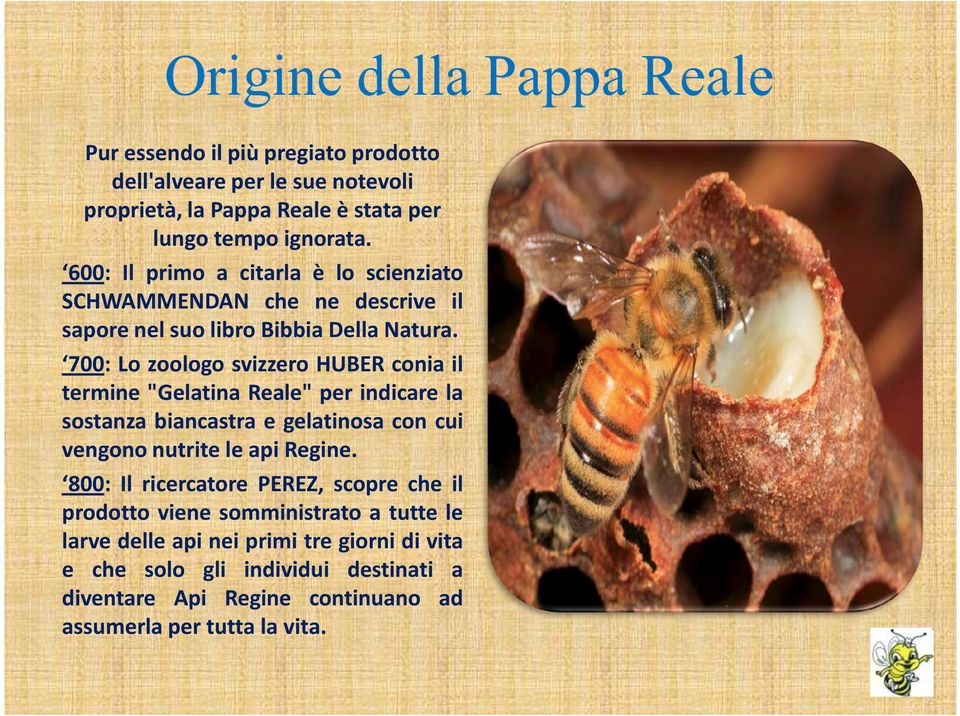 Origine della Pappa Reale

Pur essendo il più pregiato prodotto dell'alveare per le sue notevoli proprietà, la Pappa Reale è stata per lungo tempo ignorata.

‘600: Il primo a citarla è lo scienziato SCHWAMMENDAN che ne descrive il sapore nel suo libro Bibbia Della Natura.

‘700: Lo zoologo svizzero HUBER conia il termine "Gelatina Reale" per indicare la sostanza biancastra e gelatinosa con cui vengono nutrite le api Regine.

‘800: Il ricercatore PEREZ, scopre che il prodotto viene somministrato a tutte le larve delle api nei primi tre giorni di vita e che solo gli individui destinati a diventare Api Regine continuano ad assumerla per tutta la vita.